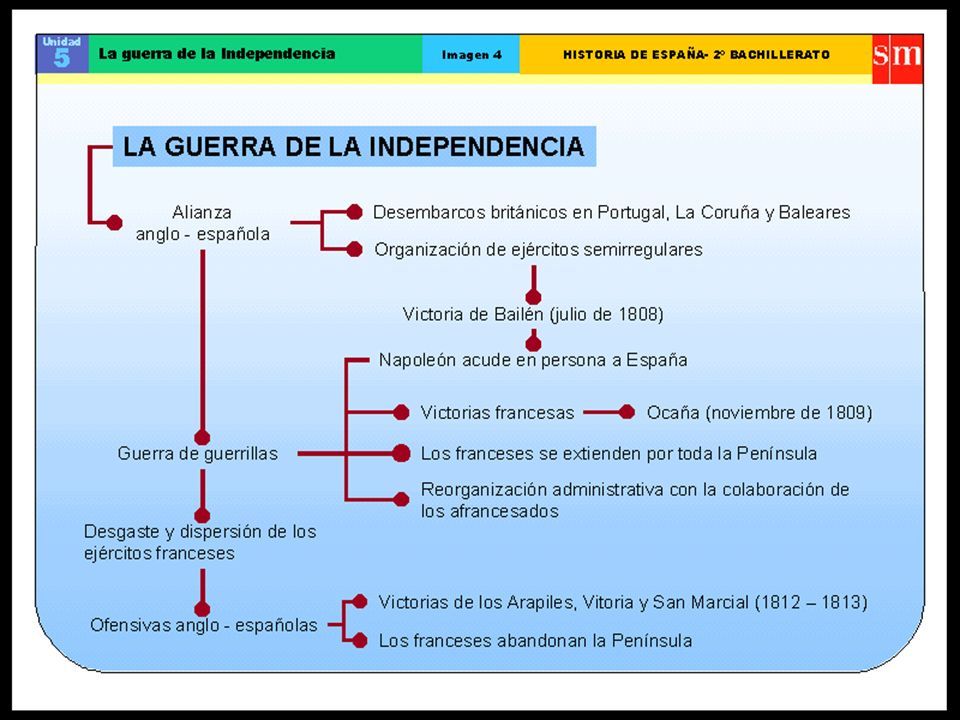 Unidad 5 La guerra de la Independencia Imagen 4 HISTORIA DE ESPAÑA- 2º BACHILLERATO sm

LA GUERRA DE LA INDEPENDENCIA

Alianza anglo - española

Desembarcos británicos en Portugal, La Coruña y Baleares

Organización de ejércitos semirregulares

Victoria de Bailén (julio de 1808)

Napoleón acude en persona a España

Victorias francesas

Ocaña (noviembre de 1809)

Guerra de guerrillas

Los franceses se extienden por toda la Península

Reorganización administrativa con la colaboración de los afrancesados

Desgaste y dispersión de los ejércitos franceses

Ofensivas anglo - españolas

Victorias de los Arapiles, Vitoria y San Marcial (1812 – 1813)

Los franceses abandonan la Península